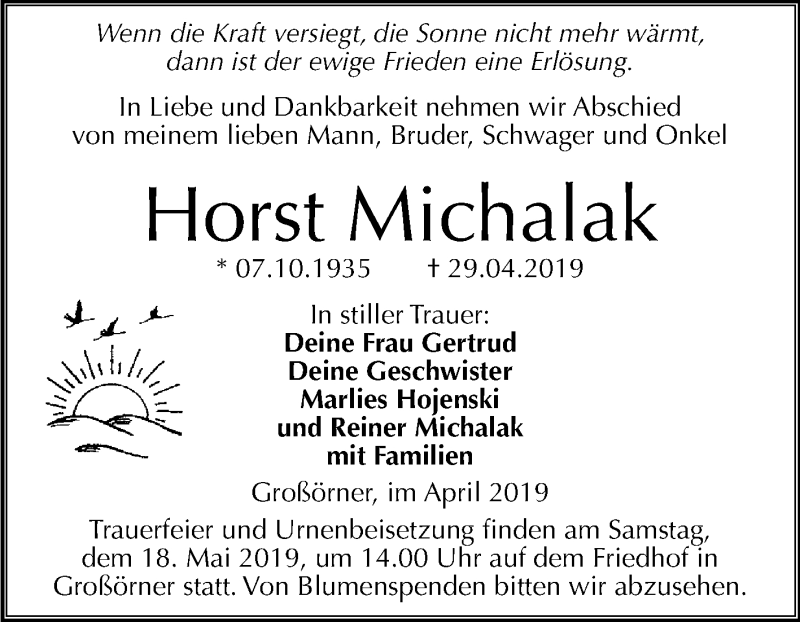 Wenn die Kraft versiegt, die Sonne nicht mehr wärmt, dann ist der ewige Frieden eine Erlösung.

In Liebe und Dankbarkeit nehmen wir Abschied von meinem lieben Mann, Bruder, Schwager und Onkel

Horst Michalak

* 07.10.1935 † 29.04.2019

In stiller Trauer:
Deine Frau Gertrud
Deine Geschwister
Marlies Hojenski
und Reiner Michalak
mit Familien

Großörner, im April 2019

Trauerfeier und Urnenbeisetzung finden am Samstag, dem 18. Mai 2019, um 14.00 Uhr auf dem Friedhof in Großörner statt. Von Blumenspenden bitten wir abzusehen.